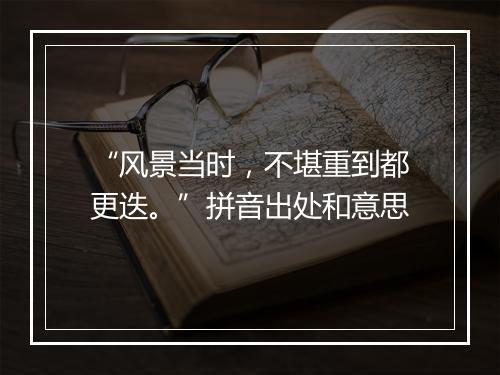 “风景当时，不堪重到都更迭。” 拼音出处和意思